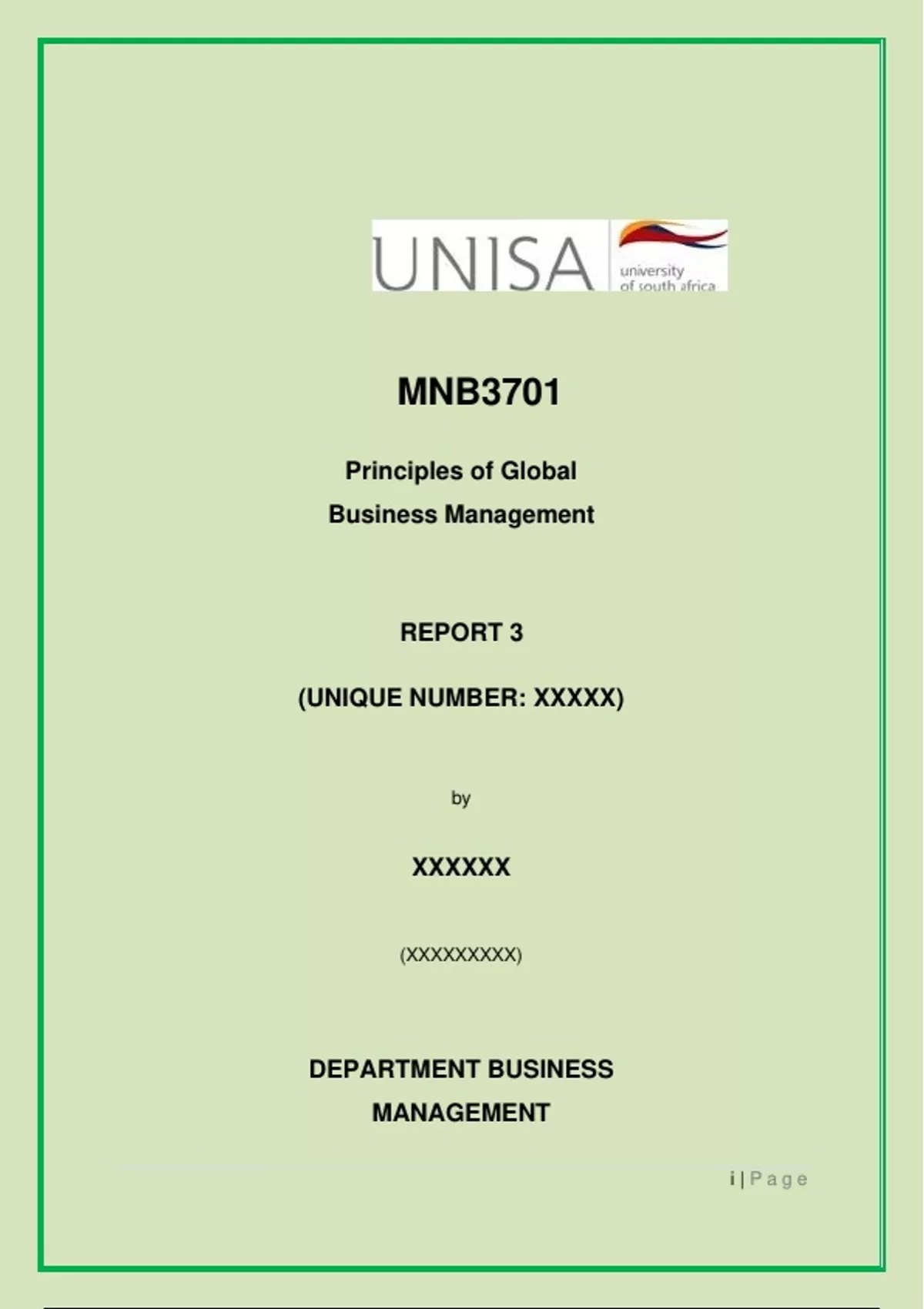 UNISA university of south africa

MNB3701

Principles of Global Business Management

REPORT 3

(UNIQUE NUMBER: XXXXX)

by

XXXXXX

(XXXXXXXXX)

DEPARTMENT BUSINESS MANAGEMENT

i | Page